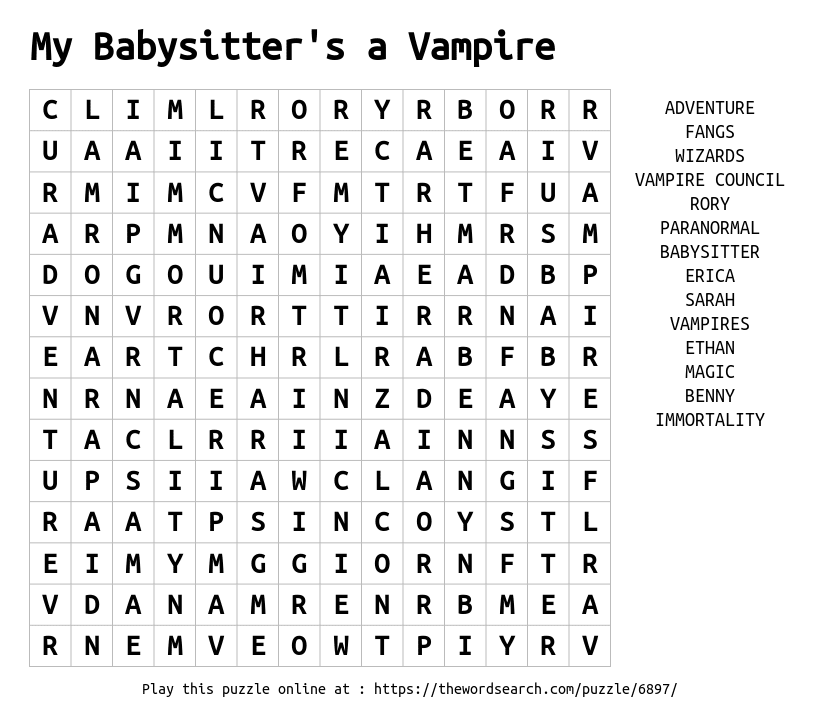 My Babysitter's a Vampire

| C | L | I | M | L | R | O | R | Y | R | B | O | R | R |
|---|---|---|---|---|---|---|---|---|---|---|---|---|---|
| U | A | A | I | I | T | R | E | C | A | E | A | I | V |
| R | M | I | M | C | V | F | M | T | R | T | F | U | A |
| A | R | P | M | N | A | O | Y | I | H | M | R | S | M |
| D | O | G | O | U | I | M | I | A | E | A | D | B | P |
| V | N | V | R | O | R | T | T | I | R | R | N | A | I |
| E | A | R | T | C | H | R | L | R | A | B | F | B | R |
| N | R | N | A | E | A | I | N | Z | D | E | A | Y | E |
| T | A | C | L | R | R | I | I | A | I | N | N | S | S |
| U | P | S | I | I | A | W | C | L | A | N | G | I | F |
| R | A | A | T | P | S | I | N | C | O | Y | S | T | L |
| E | I | M | Y | M | G | G | I | O | R | N | F | T | R |
| V | D | A | N | A | M | R | E | N | R | B | M | E | A |
| R | N | E | M | V | E | O | W | T | P | I | Y | R | V |

ADVENTURE
FANGS
WIZARDS
VAMPIRE COUNCIL
RORY
PARANORMAL
BABYSITTER
ERICA
SARAH
VAMPIRES
ETHAN
MAGIC
BENNY
IMMORTALITY

Play this puzzle online at : https://thewordsearch.com/puzzle/6897/